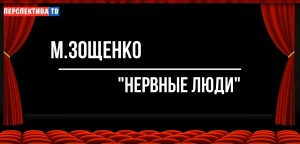 ПЕРСПЕКТИВА ТВ

М.ЗОЩЕНКО

"НЕРВНЫЕ ЛЮДИ"